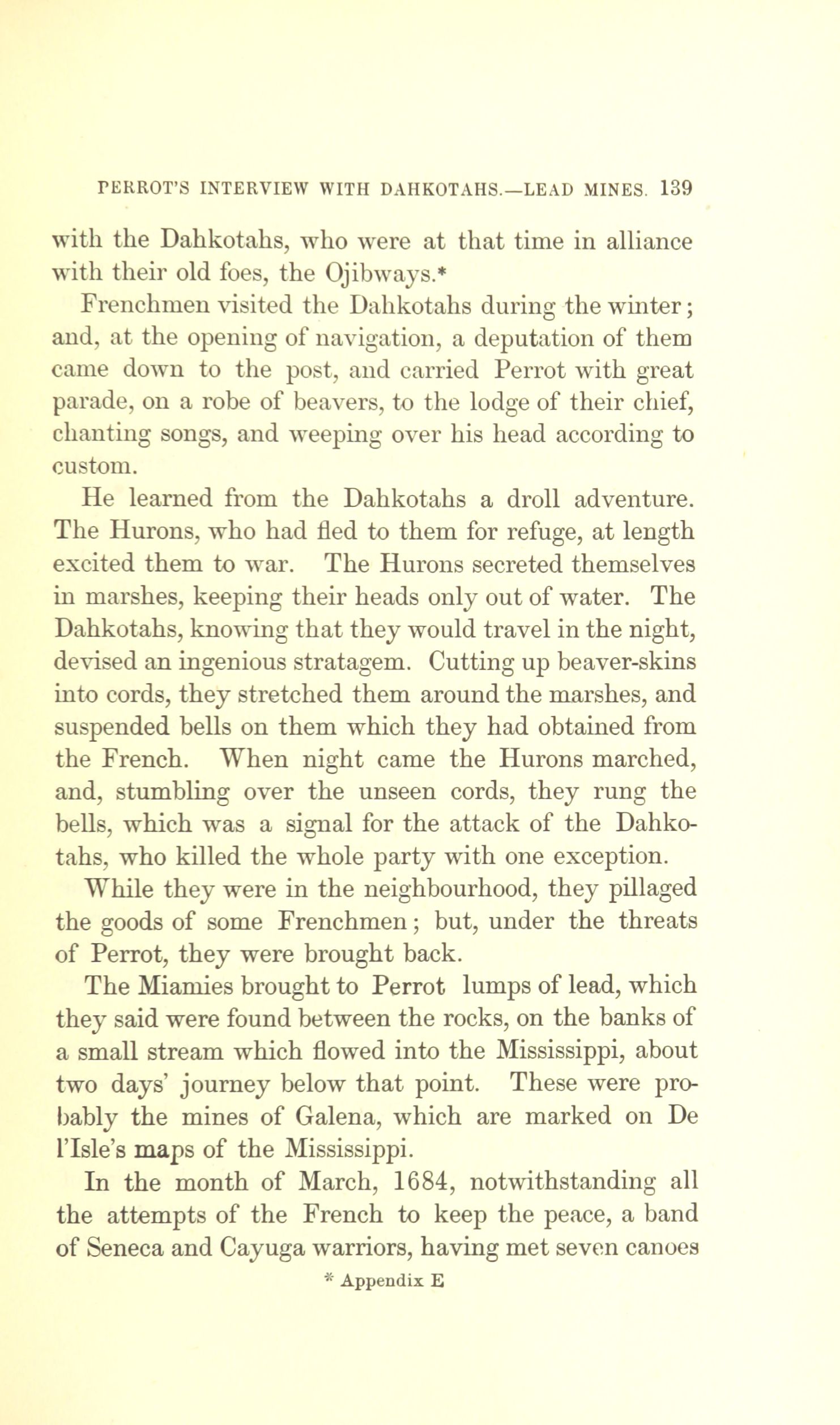 PERROT'S INTERVIEW WITH DAHKOTAHS.—LEAD MINES. 139

with the Dahkotahs, who were at that time in alliance with their old foes, the Ojibways.*

Frenchmen visited the Dahkotahs during the winter; and, at the opening of navigation, a deputation of them came down to the post, and carried Perrot with great parade, on a robe of beavers, to the lodge of their chief, chanting songs, and weeping over his head according to custom.

He learned from the Dahkotahs a droll adventure. The Hurons, who had fled to them for refuge, at length excited them to war. The Hurons secreted themselves in marshes, keeping their heads only out of water. The Dahkotahs, knowing that they would travel in the night, devised an ingenious stratagem. Cutting up beaver-skins into cords, they stretched them around the marshes, and suspended bells on them which they had obtained from the French. When night came the Hurons marched, and, stumbling over the unseen cords, they rung the bells, which was a signal for the attack of the Dahkotahs, who killed the whole party with one exception.

While they were in the neighbourhood, they pillaged the goods of some Frenchmen; but, under the threats of Perrot, they were brought back.

The Miamies brought to Perrot lumps of lead, which they said were found between the rocks, on the banks of a small stream which flowed into the Mississippi, about two days' journey below that point. These were probably the mines of Galena, which are marked on De l'Isle's maps of the Mississippi.

In the month of March, 1684, notwithstanding all the attempts of the French to keep the peace, a band of Seneca and Cayuga warriors, having met seven canoes

* Appendix E